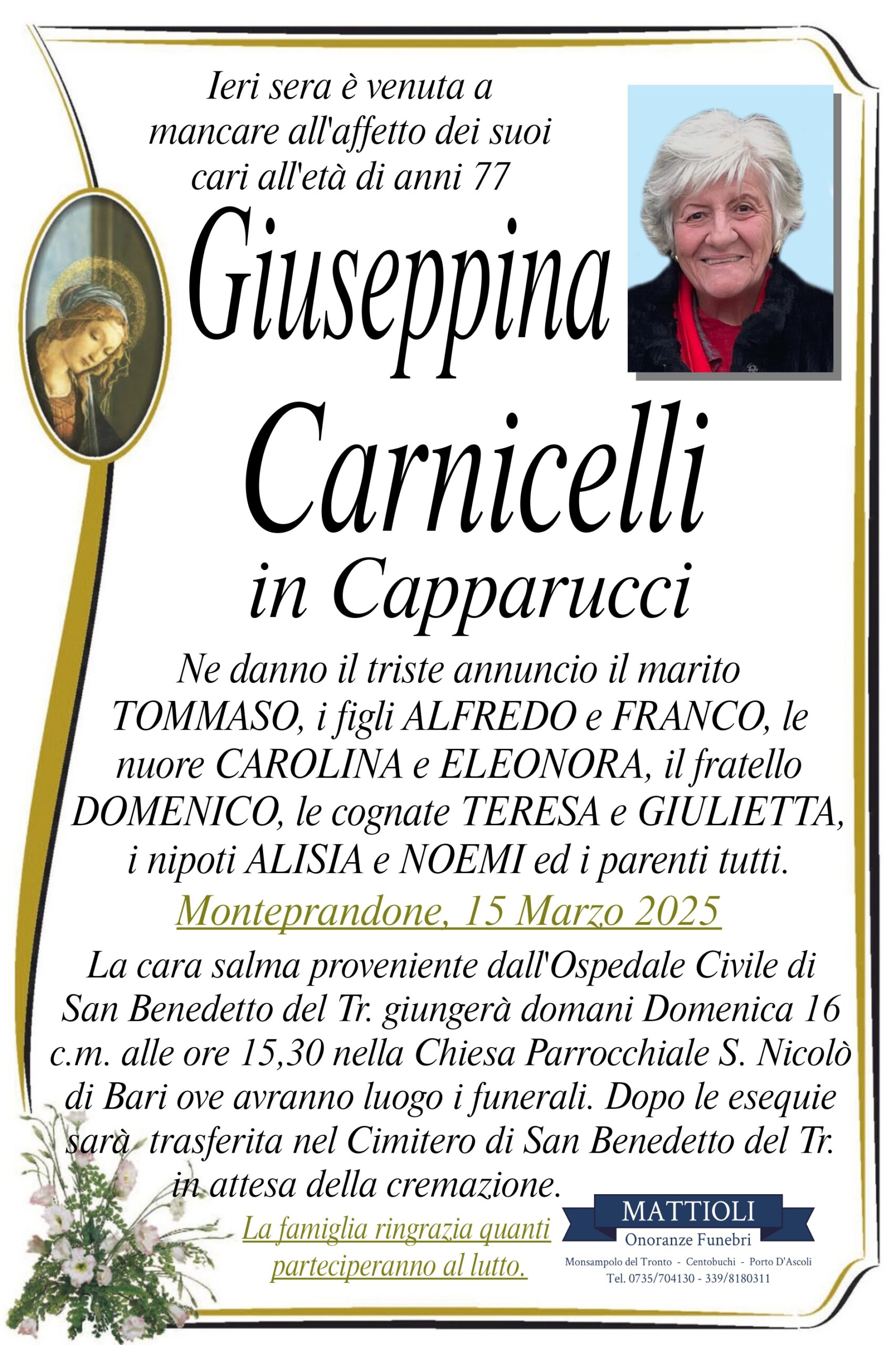 Ieri sera è venuta a mancare all'affetto dei suoi cari all'età di anni 77

Giuseppina Carnicelli in Capparucci

Ne danno il triste annuncio il marito TOMMASO, i figli ALFREDO e FRANCO, le nuore CAROLINA e ELEONORA, il fratello DOMENICO, le cognate TERESA e GIULIETTA, i nipoti ALISIA e NOEMI ed i parenti tutti.

Monteprandone, 15 Marzo 2025

La cara salma proveniente dall'Ospedale Civile di San Benedetto del Tr. giungerà domani Domenica 16 c.m. alle ore 15,30 nella Chiesa Parrocchiale S. Nicolò di Bari ove avranno luogo i funerali. Dopo le esequie sarà trasferita nel Cimitero di San Benedetto del Tr. in attesa della cremazione.

La famiglia ringrazia quanti parteciperanno al lutto.

MATTIOLI
Onoranze Funebri
Monsampolo del Tronto - Centobuchi - Porto D'Ascoli
Tel. 0735/704130 - 339/8180311